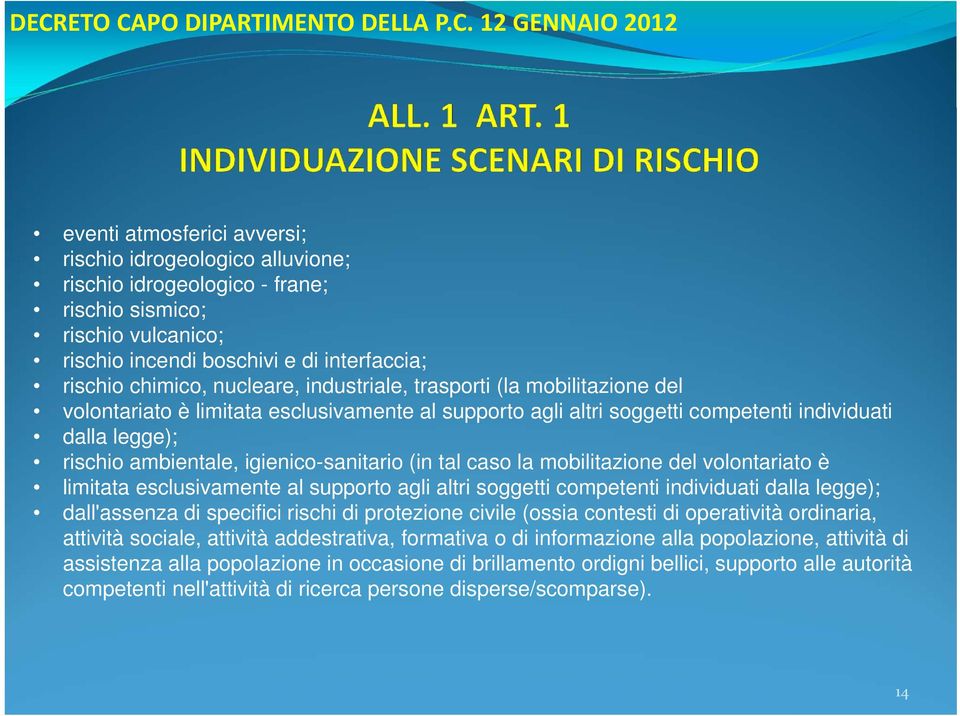 DECRETO CAPO DIPARTIMENTO DELLA P.C. 12 GENNAIO 2012

ALL. 1 ART. 1
INDIVIDUAZIONE SCENARI DI RISCHIO

• eventi atmosferici avversi;
• rischio idrogeologico alluvione;
• rischio idrogeologico - frane;
• rischio sismico;
• rischio vulcanico;
• rischio incendi boschivi e di interfaccia;
• rischio chimico, nucleare, industriale, trasporti (la mobilitazione del
• volontariato è limitata esclusivamente al supporto agli altri soggetti competenti individuati
• dalla legge);
• rischio ambientale, igienico-sanitario (in tal caso la mobilitazione del volontariato è
• limitata esclusivamente al supporto agli altri soggetti competenti individuati dalla legge);
• dall'assenza di specifici rischi di protezione civile (ossia contesti di operatività ordinaria, attività sociale, attività addestrativa, formativa o di informazione alla popolazione, attività di assistenza alla popolazione in occasione di brillamento ordigni bellici, supporto alle autorità competenti nell'attività di ricerca persone disperse/scomparse).

14